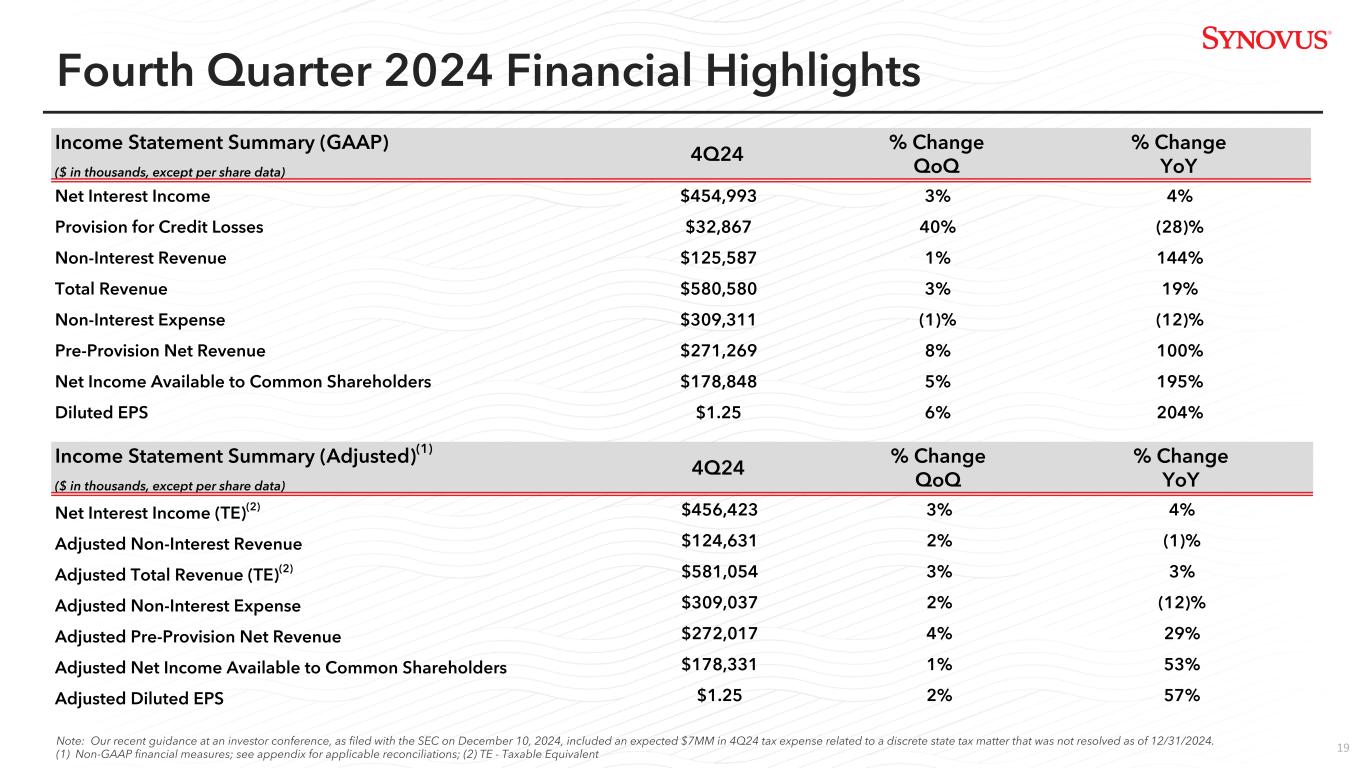 SYNOVUS®

Fourth Quarter 2024 Financial Highlights

| Income Statement Summary (GAAP) ($ in thousands, except per share data) | 4Q24 | % Change QoQ | % Change YoY |
|---|---|---|---|
| Net Interest Income | $454,993 | 3% | 4% |
| Provision for Credit Losses | $32,867 | 40% | (28)% |
| Non-Interest Revenue | $125,587 | 1% | 144% |
| Total Revenue | $580,580 | 3% | 19% |
| Non-Interest Expense | $309,311 | (1)% | (12)% |
| Pre-Provision Net Revenue | $271,269 | 8% | 100% |
| Net Income Available to Common Shareholders | $178,848 | 5% | 195% |
| Diluted EPS | $1.25 | 6% | 204% |

| Income Statement Summary (Adjusted)$^{(1)}$ ($ in thousands, except per share data) | 4Q24 | % Change QoQ | % Change YoY |
|---|---|---|---|
| Net Interest Income (TE)$^{(2)}$ | $456,423 | 3% | 4% |
| Adjusted Non-Interest Revenue | $124,631 | 2% | (1)% |
| Adjusted Total Revenue (TE)$^{(2)}$ | $581,054 | 3% | 3% |
| Adjusted Non-Interest Expense | $309,037 | 2% | (12)% |
| Adjusted Pre-Provision Net Revenue | $272,017 | 4% | 29% |
| Adjusted Net Income Available to Common Shareholders | $178,331 | 1% | 53% |
| Adjusted Diluted EPS | $1.25 | 2% | 57% |

Note: Our recent guidance at an investor conference, as filed with the SEC on December 10, 2024, included an expected $7MM in 4Q24 tax expense related to a discrete state tax matter that was not resolved as of 12/31/2024.
(1) Non-GAAP financial measures; see appendix for applicable reconciliations; (2) TE - Taxable Equivalent

19